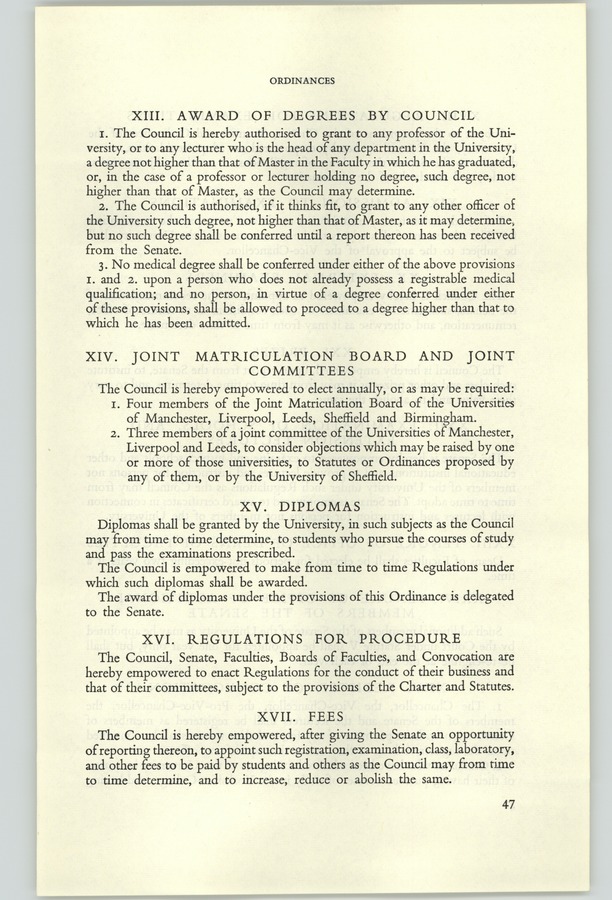 ORDINANCES

XIII. AWARD OF DEGREES BY COUNCIL

1. The Council is hereby authorised to grant to any professor of the University, or to any lecturer who is the head of any department in the University, a degree not higher than that of Master in the Faculty in which he has graduated, or, in the case of a professor or lecturer holding no degree, such degree, not higher than that of Master, as the Council may determine.

2. The Council is authorised, if it thinks fit, to grant to any other officer of the University such degree, not higher than that of Master, as it may determine, but no such degree shall be conferred until a report thereon has been received from the Senate.

3. No medical degree shall be conferred under either of the above provisions 1. and 2. upon a person who does not already possess a registrable medical qualification; and no person, in virtue of a degree conferred under either of these provisions, shall be allowed to proceed to a degree higher than that to which he has been admitted.

XIV. JOINT MATRICULATION BOARD AND JOINT COMMITTEES

The Council is hereby empowered to elect annually, or as may be required:

1. Four members of the Joint Matriculation Board of the Universities of Manchester, Liverpool, Leeds, Sheffield and Birmingham.

2. Three members of a joint committee of the Universities of Manchester, Liverpool and Leeds, to consider objections which may be raised by one or more of those universities, to Statutes or Ordinances proposed by any of them, or by the University of Sheffield.

XV. DIPLOMAS

Diplomas shall be granted by the University, in such subjects as the Council may from time to time determine, to students who pursue the courses of study and pass the examinations prescribed.

The Council is empowered to make from time to time Regulations under which such diplomas shall be awarded.

The award of diplomas under the provisions of this Ordinance is delegated to the Senate.

XVI. REGULATIONS FOR PROCEDURE

The Council, Senate, Faculties, Boards of Faculties, and Convocation are hereby empowered to enact Regulations for the conduct of their business and that of their committees, subject to the provisions of the Charter and Statutes.

XVII. FEES

The Council is hereby empowered, after giving the Senate an opportunity of reporting thereon, to appoint such registration, examination, class, laboratory, and other fees to be paid by students and others as the Council may from time to time determine, and to increase, reduce or abolish the same.

47